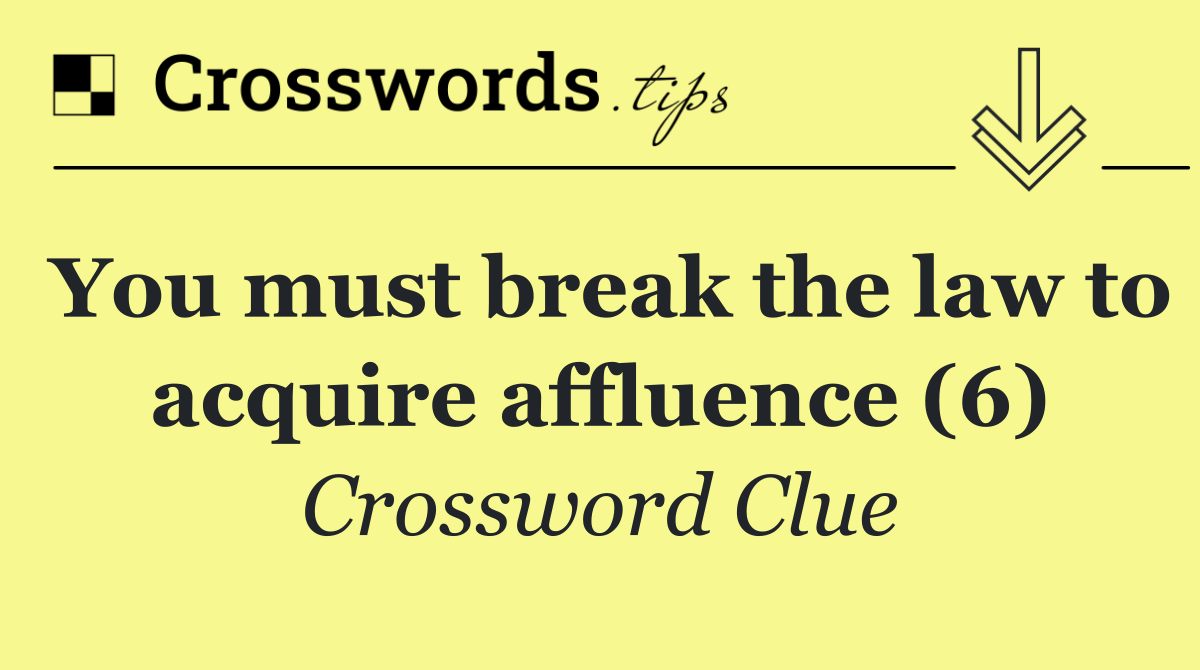 Crosswords.tips

You must break the law to acquire affluence (6)

Crossword Clue